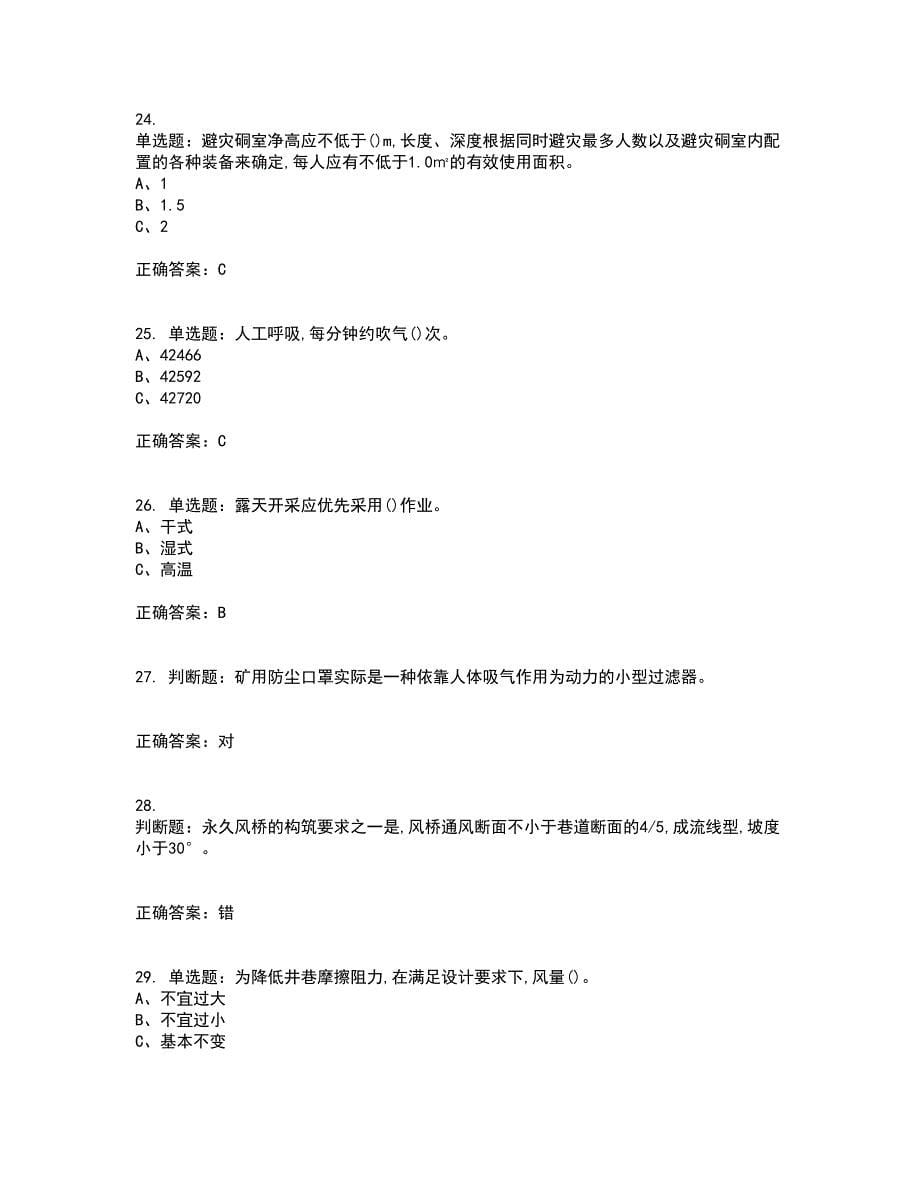 24.
单选题：避灾硐室净高应不低于()m,长度、深度根据同时避灾最多人数以及避灾硐室内配置的各种装备来确定,每人应有不低于1.0㎡的有效使用面积。
A、1
B、1.5
C、2

正确答案：C

25. 单选题：人工呼吸,每分钟约吹气()次。
A、42466
B、42592
C、42720

正确答案：C

26. 单选题：露天开采应优先采用()作业。
A、干式
B、湿式
C、高温

正确答案：B

27. 判断题：矿用防尘口罩实际是一种依靠人体吸气作用为动力的小型过滤器。

正确答案：对

28.
判断题：永久风桥的构筑要求之一是,风桥通风断面不小于巷道断面的4/5,成流线型,坡度小于30°。

正确答案：错

29. 单选题：为降低井巷摩擦阻力,在满足设计要求下,风量()。
A、不宜过大
B、不宜过小
C、基本不变